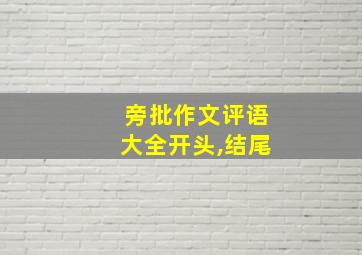 旁批作文评语
大全开头,结尾